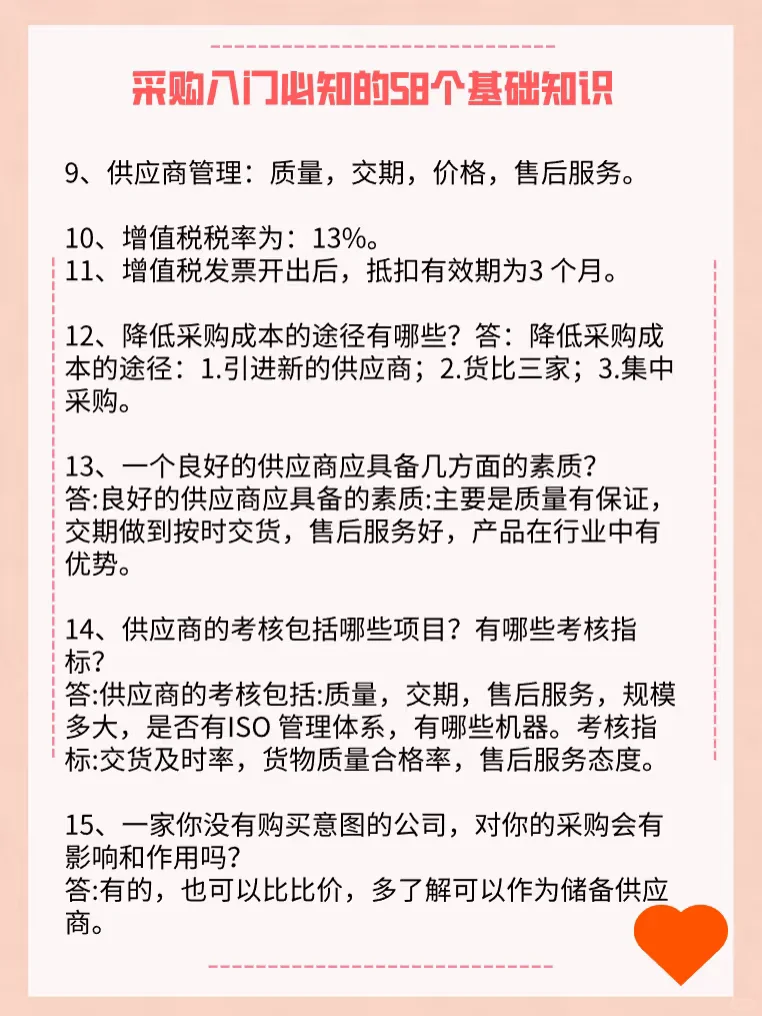 采购入门必知的58个基础知识

9、供应商管理：质量，交期，价格，售后服务。

10、增值税税率为：13%。
11、增值税发票开出后，抵扣有效期为3 个月。

12、降低采购成本的途径有哪些？答：降低采购成本的途径：1.引进新的供应商；2.货比三家；3.集中采购。

13、一个良好的供应商应具备几方面的素质？
答:良好的供应商应具备的素质:主要是质量有保证，交期做到按时交货，售后服务好，产品在行业中有优势。

14、供应商的考核包括哪些项目？有哪些考核指标？
答:供应商的考核包括:质量，交期，售后服务，规模多大，是否有ISO 管理体系，有哪些机器。考核指标:交货及时率，货物质量合格率，售后服务态度。

15、一家你没有购买意图的公司，对你的采购会有影响和作用吗？
答:有的，也可以比比价，多了解可以作为储备供应商。